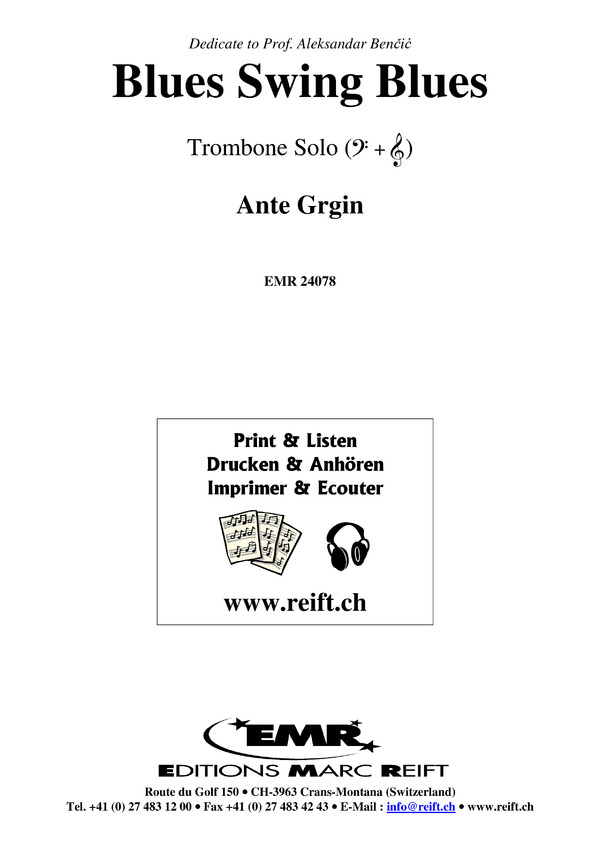 Dedicate to Prof. Aleksandar Benčić

Blues Swing Blues

Trombone Solo (𝄢 + 𝄞)

Ante Grgin

EMR 24078

Print & Listen
Drucken & Anhören
Imprimer & Ecouter

www.reift.ch

EMR

EDITIONS MARC REIFT

Route du Golf 150 • CH-3963 Crans-Montana (Switzerland)
Tel. +41 (0) 27 483 12 00 • Fax +41 (0) 27 483 42 43 • E-Mail : info@reift.ch • www.reift.ch